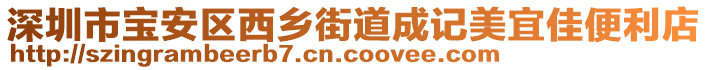 深圳市宝安区西乡街道成记美宜佳便利店
http://szingrambeerb7.cn.coovee.com